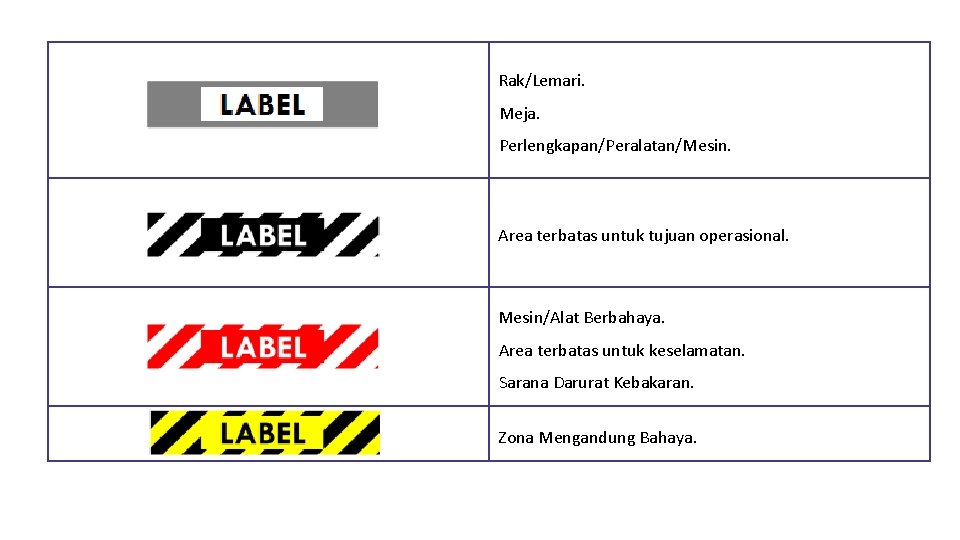 | | |
|---|---|
| LABEL | Rak/Lemari. Meja. Perlengkapan/Peralatan/Mesin. |
| LABEL | Area terbatas untuk tujuan operasional. |
| LABEL | Mesin/Alat Berbahaya. Area terbatas untuk keselamatan. Sarana Darurat Kebakaran. |
| LABEL | Zona Mengandung Bahaya. |